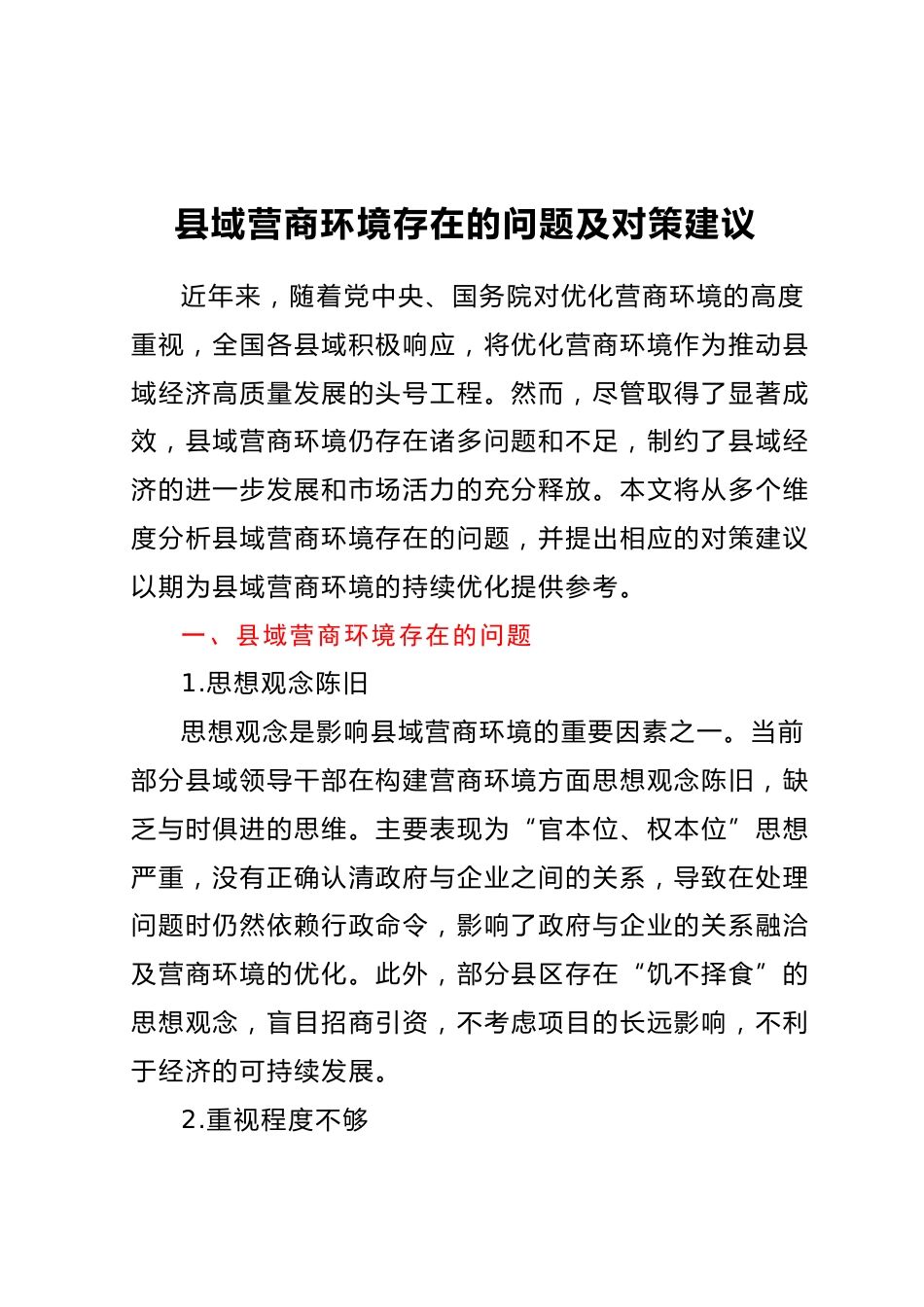 县域营商环境存在的问题及对策建议

近年来，随着党中央、国务院对优化营商环境的高度重视，全国各县域积极响应，将优化营商环境作为推动县域经济高质量发展的头号工程。然而，尽管取得了显著成效，县域营商环境仍存在诸多问题和不足，制约了县域经济的进一步发展和市场活力的充分释放。本文将从多个维度分析县域营商环境存在的问题，并提出相应的对策建议以期为县域营商环境的持续优化提供参考。

一、县域营商环境存在的问题

1.思想观念陈旧

思想观念是影响县域营商环境的重要因素之一。当前部分县域领导干部在构建营商环境方面思想观念陈旧，缺乏与时俱进的思维。主要表现为“官本位、权本位”思想严重，没有正确认清政府与企业之间的关系，导致在处理问题时仍然依赖行政命令，影响了政府与企业的关系融洽及营商环境的优化。此外，部分县区存在“饥不择食”的思想观念，盲目招商引资，不考虑项目的长远影响，不利于经济的可持续发展。

2.重视程度不够